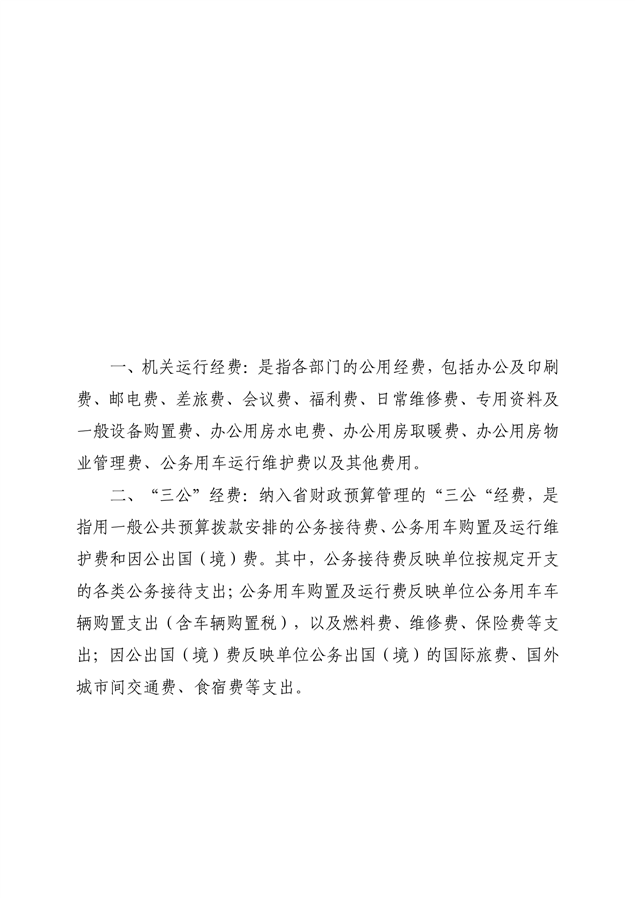 一、机关运行经费：是指各部门的公用经费，包括办公及印刷费、邮电费、差旅费、会议费、福利费、日常维修费、专用资料及一般设备购置费、办公用房水电费、办公用房取暖费、办公用房物业管理费、公务用车运行维护费以及其他费用。

二、“三公”经费：纳入省财政预算管理的“三公“经费，是指用一般公共预算拨款安排的公务接待费、公务用车购置及运行维护费和因公出国（境）费。其中，公务接待费反映单位按规定开支的各类公务接待支出；公务用车购置及运行费反映单位公务用车车辆购置支出（含车辆购置税），以及燃料费、维修费、保险费等支出；因公出国（境）费反映单位公务出国（境）的国际旅费、国外城市间交通费、食宿费等支出。